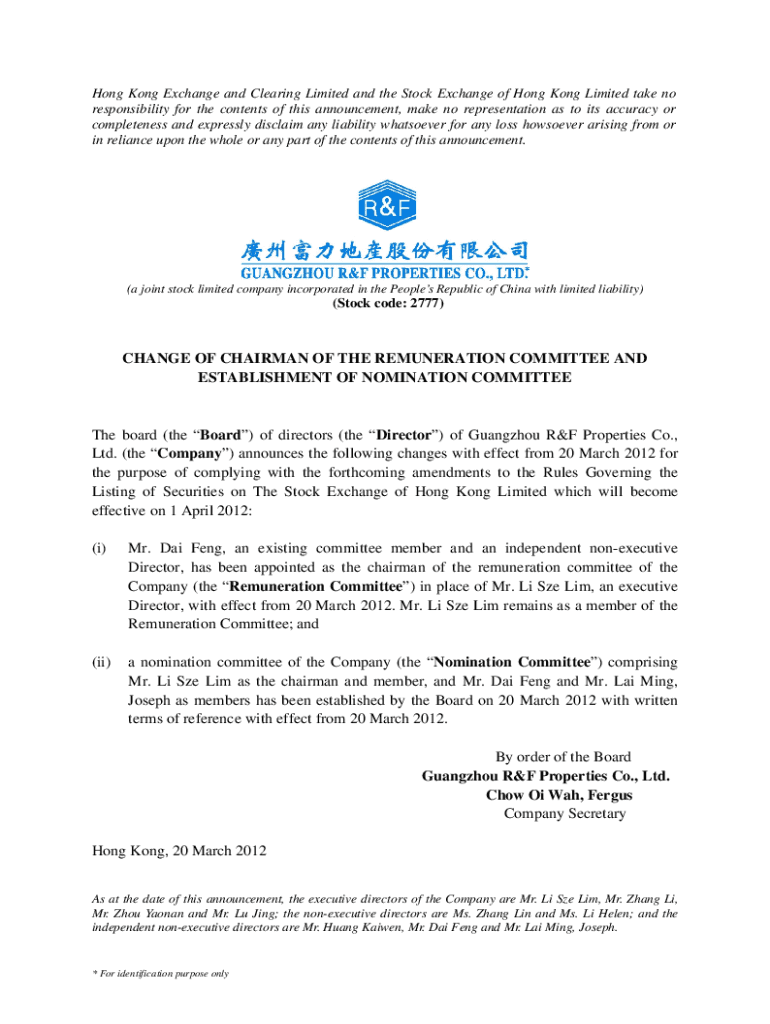 Hong Kong Exchange and Clearing Limited and the Stock Exchange of Hong Kong Limited take no responsibility for the contents of this announcement, make no representation as to its accuracy or completeness and expressly disclaim any liability whatsoever for any loss howsoever arising from or in reliance upon the whole or any part of the contents of this announcement.

R&F

廣州富力地產股份有限公司
GUANGZHOU R&F PROPERTIES CO., LTD.*

(a joint stock limited company incorporated in the People's Republic of China with limited liability)
(Stock code: 2777)

CHANGE OF CHAIRMAN OF THE REMUNERATION COMMITTEE AND ESTABLISHMENT OF NOMINATION COMMITTEE

The board (the "Board") of directors (the "Director") of Guangzhou R&F Properties Co., Ltd. (the "Company") announces the following changes with effect from 20 March 2012 for the purpose of complying with the forthcoming amendments to the Rules Governing the Listing of Securities on The Stock Exchange of Hong Kong Limited which will become effective on 1 April 2012:

(i) Mr. Dai Feng, an existing committee member and an independent non-executive Director, has been appointed as the chairman of the remuneration committee of the Company (the "Remuneration Committee") in place of Mr. Li Sze Lim, an executive Director, with effect from 20 March 2012. Mr. Li Sze Lim remains as a member of the Remuneration Committee; and

(ii) a nomination committee of the Company (the "Nomination Committee") comprising Mr. Li Sze Lim as the chairman and member, and Mr. Dai Feng and Mr. Lai Ming, Joseph as members has been established by the Board on 20 March 2012 with written terms of reference with effect from 20 March 2012.

By order of the Board
Guangzhou R&F Properties Co., Ltd.
Chow Oi Wah, Fergus
Company Secretary

Hong Kong, 20 March 2012

As at the date of this announcement, the executive directors of the Company are Mr. Li Sze Lim, Mr. Zhang Li, Mr. Zhou Yaonan and Mr. Lu Jing; the non-executive directors are Ms. Zhang Lin and Ms. Li Helen; and the independent non-executive directors are Mr. Huang Kaiwen, Mr. Dai Feng and Mr. Lai Ming, Joseph.

* For identification purpose only